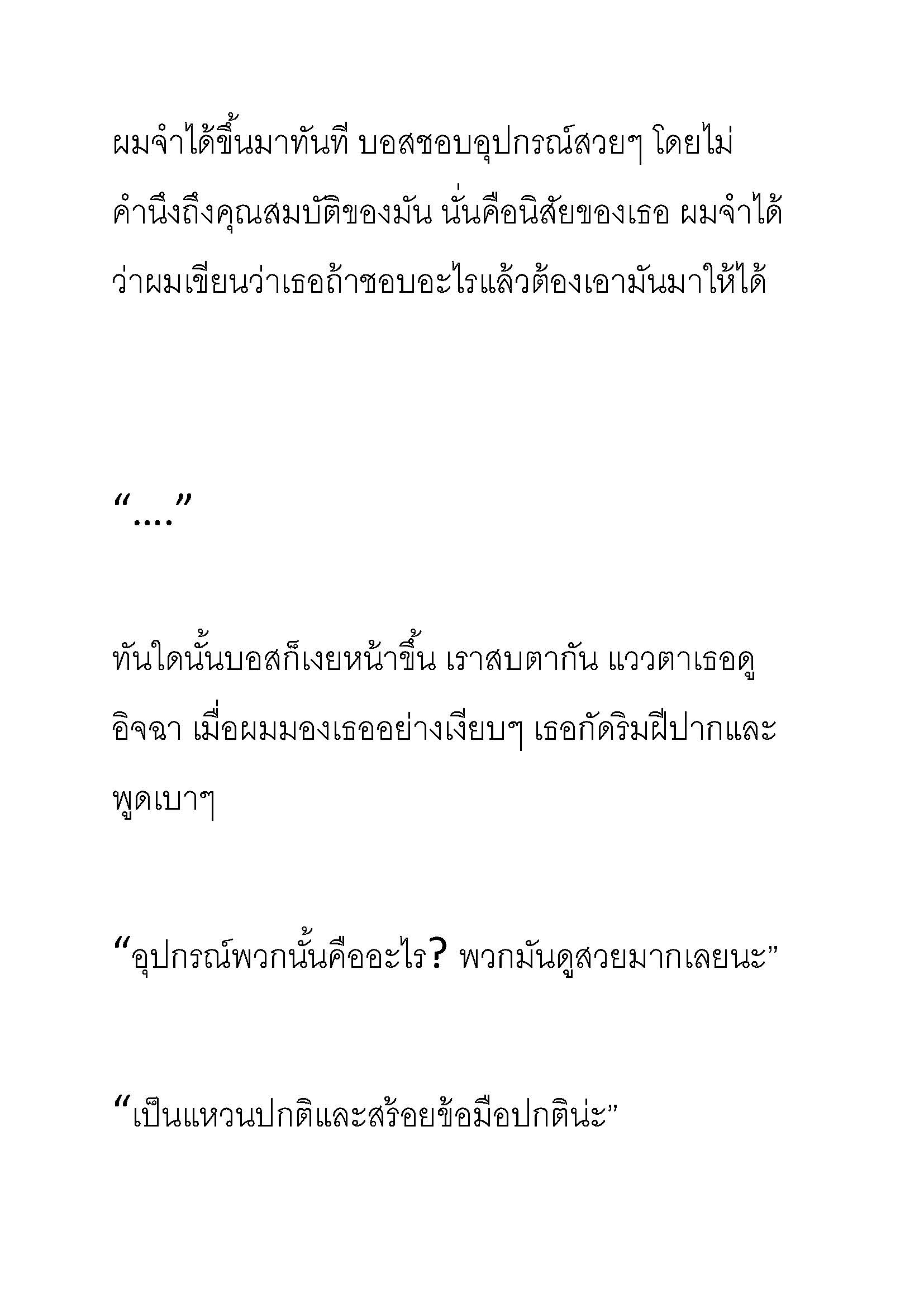 ผมจำได้ขึ้นมาทันที บอสชอบอุปกรณ์สวยๆ โดยไม่คำนึงถึงคุณสมบัติของมัน นั่นคือนิสัยของเธอ ผมจำได้ว่าผมเขียนว่าเธอถ้าชอบอะไรแล้วต้องเอามันมาให้ได้

“....”

ทันใดนั้นบอสก็เงยหน้าขึ้น เราสบตากัน แววตาเธอดูอิจฉา เมื่อผมมองเธออย่างเงียบๆ เธอกัดริมฝีปากและพูดเบาๆ

“อุปกรณ์พวกนั้นคืออะไร? พวกมันดูสวยมากเลยนะ”

“เป็นแหวนปกติและสร้อยข้อมือปกติน่ะ”